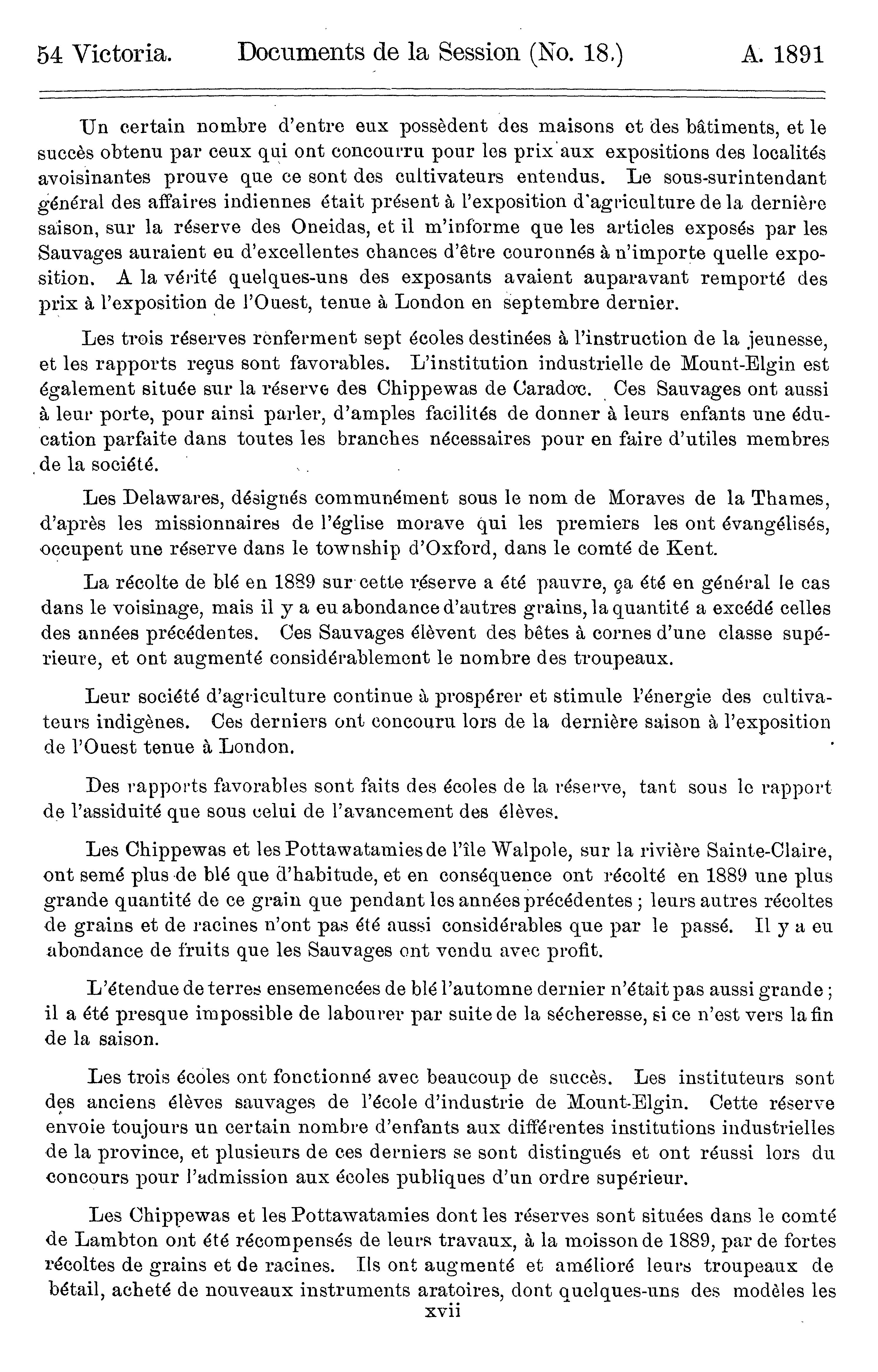 54 Victoria. Documents de la Session (No. 18.) A. 1891

Un certain nombre d'entre eux possèdent des maisons et des bâtiments, et le succès obtenu par ceux qui ont concourru pour les prix aux expositions des localités avoisinantes prouve que ce sont des cultivateurs entendus. Le sous-surintendant général des affaires indiennes était présent à l'exposition d'agriculture de la dernière saison, sur la réserve des Oneidas, et il m'informe que les articles exposés par les Sauvages auraient eu d'excellentes chances d'être couronnés à n'importe quelle exposition. A la vérité quelques-uns des exposants avaient auparavant remporté des prix à l'exposition de l'Ouest, tenue à London en septembre dernier.

Les trois réserves renferment sept écoles destinées à l'instruction de la jeunesse, et les rapports reçus sont favorables. L'institution industrielle de Mount-Elgin est également située sur la réserve des Chippewas de Caradoc. Ces Sauvages ont aussi à leur porte, pour ainsi parler, d'amples facilités de donner à leurs enfants une éducation parfaite dans toutes les branches nécessaires pour en faire d'utiles membres de la société.

Les Delawares, désignés communément sous le nom de Moraves de la Thames, d'après les missionnaires de l'église morave qui les premiers les ont évangélisés, occupent une réserve dans le township d'Oxford, dans le comté de Kent.

La récolte de blé en 1889 sur cette réserve a été pauvre, ça été en général le cas dans le voisinage, mais il y a eu abondance d'autres grains, la quantité a excédé celles des années précédentes. Ces Sauvages élèvent des bêtes à cornes d'une classe supérieure, et ont augmenté considérablement le nombre des troupeaux.

Leur société d'agriculture continue à prospérer et stimule l'énergie des cultivateurs indigènes. Ces derniers ont concouru lors de la dernière saison à l'exposition de l'Ouest tenue à London.

Des rapports favorables sont faits des écoles de la réserve, tant sous le rapport de l'assiduité que sous celui de l'avancement des élèves.

Les Chippewas et les Pottawatamies de l'île Walpole, sur la rivière Sainte-Claire, ont semé plus de blé que d'habitude, et en conséquence ont récolté en 1889 une plus grande quantité de ce grain que pendant les années précédentes ; leurs autres récoltes de grains et de racines n'ont pas été aussi considérables que par le passé. Il y a eu abondance de fruits que les Sauvages ont vendu avec profit.

L'étendue de terres ensemencées de blé l'automne dernier n'était pas aussi grande ; il a été presque impossible de labourer par suite de la sécheresse, si ce n'est vers la fin de la saison.

Les trois écoles ont fonctionné avec beaucoup de succès. Les instituteurs sont des anciens élèves sauvages de l'école d'industrie de Mount-Elgin. Cette réserve envoie toujours un certain nombre d'enfants aux différentes institutions industrielles de la province, et plusieurs de ces derniers se sont distingués et ont réussi lors du concours pour l'admission aux écoles publiques d'un ordre supérieur.

Les Chippewas et les Pottawatamies dont les réserves sont situées dans le comté de Lambton ont été récompensés de leurs travaux, à la moisson de 1889, par de fortes récoltes de grains et de racines. Ils ont augmenté et amélioré leurs troupeaux de bétail, acheté de nouveaux instruments aratoires, dont quelques-uns des modèles les

xvii